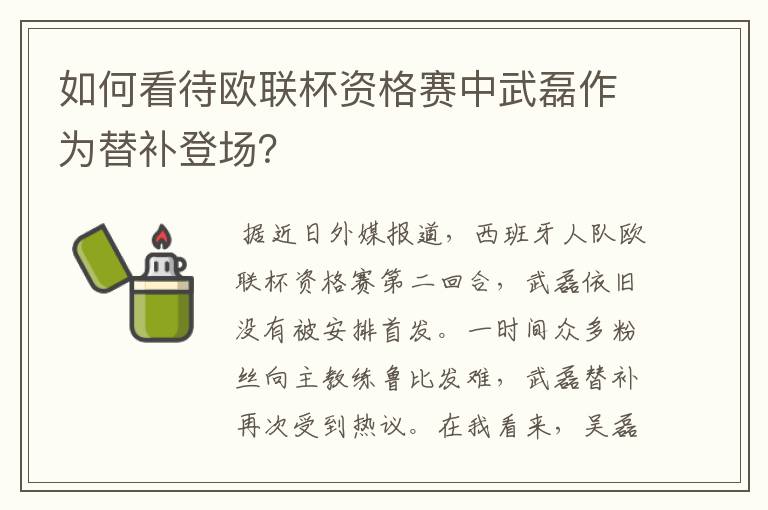 如何看待欧联杯资格赛中武磊作为替补登场?

据近日外媒报道，西班牙人队欧联杯资格赛第二回合，武磊依旧没有被安排首发。一时间众多粉丝向主教练鲁比发难，武磊替补再次受到热议。在我看来，吴磊